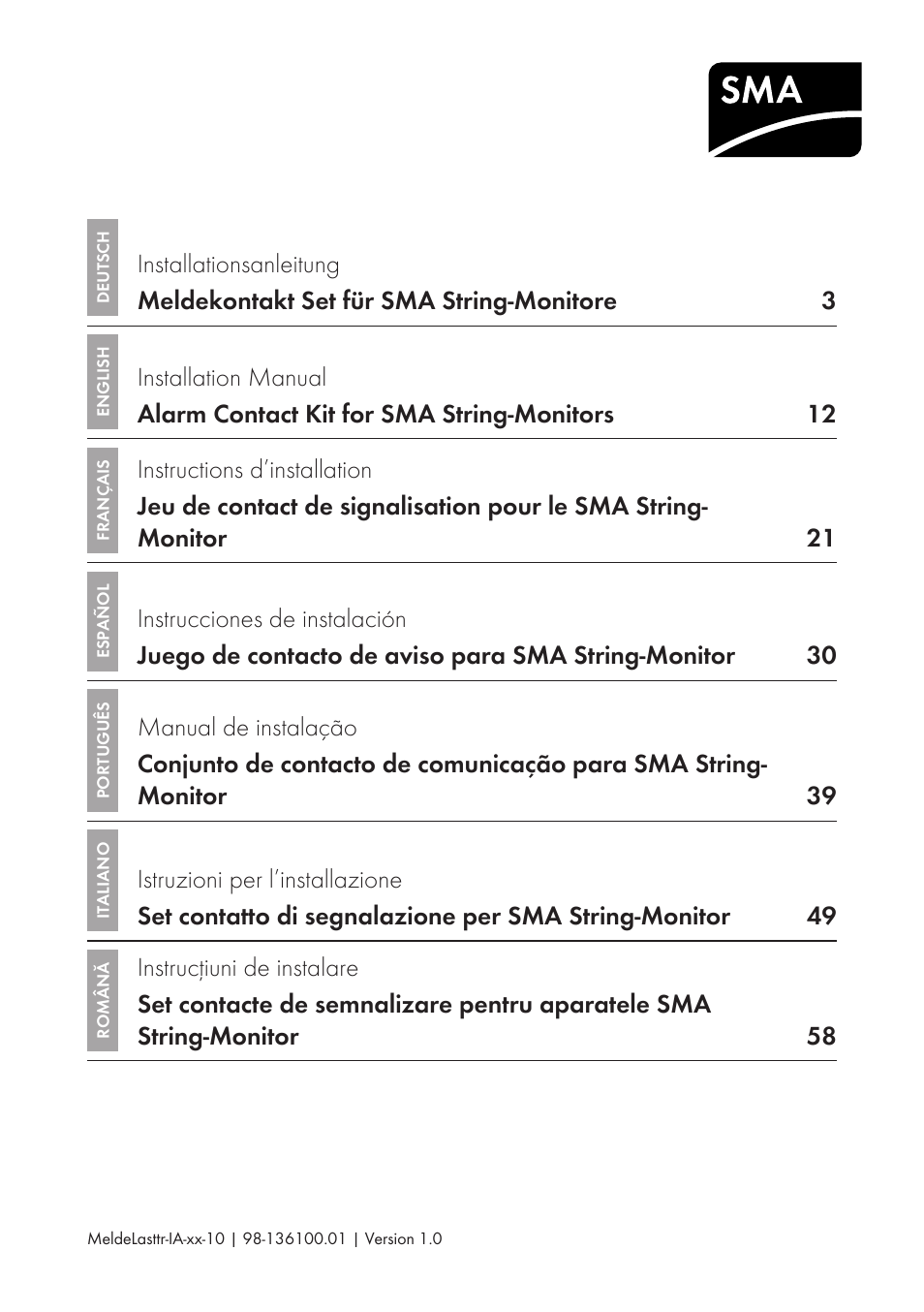 SMA

DEUTSCH

Installationsanleitung
Meldekontakt Set für SMA String-Monitore 3

ENGLISH

Installation Manual
Alarm Contact Kit for SMA String-Monitors 12

FRANÇAIS

Instructions d'installation
Jeu de contact de signalisation pour le SMA String-Monitor 21

ESPAÑOL

Instrucciones de instalación
Juego de contacto de aviso para SMA String-Monitor 30

PORTUGUÊS

Manual de instalação
Conjunto de contacto de comunicação para SMA String-Monitor 39

ITALIANO

Istruzioni per l'installazione
Set contatto di segnalazione per SMA String-Monitor 49

ROMÂNĂ

Instrucțiuni de instalare
Set contacte de semnalizare pentru aparatele SMA String-Monitor 58

MeldeLasttr-IA-xx-10 | 98-136100.01 | Version 1.0